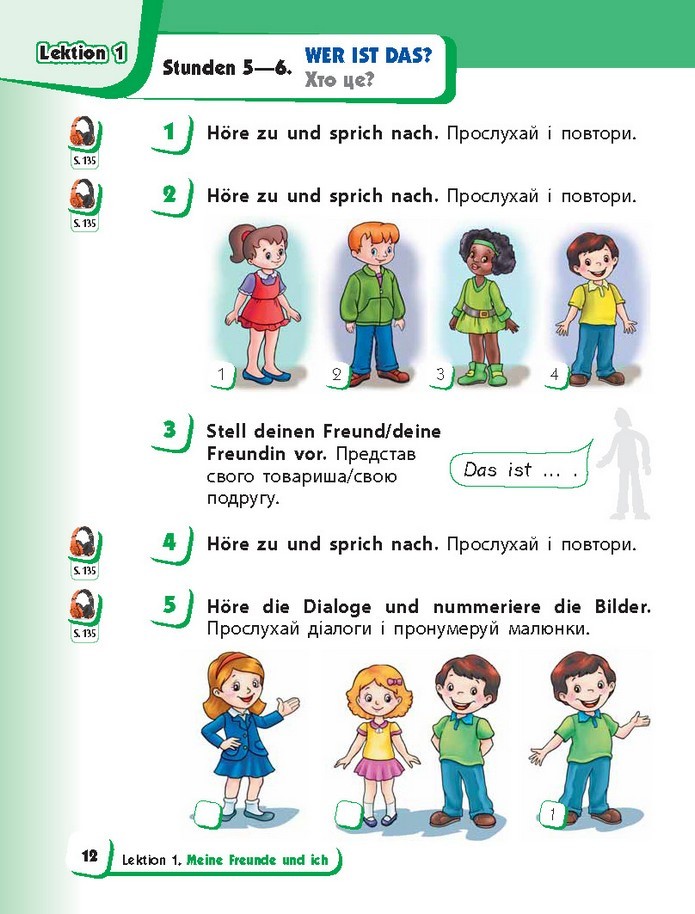 Lektion 1

Stunden 5—6. WER IST DAS? Хто це?

S. 135

1 Höre zu und sprich nach. Прослухай і повтори.

S. 135

2 Höre zu und sprich nach. Прослухай і повтори.

1 2 3 4

3 Stell deinen Freund/deine Freundin vor. Представ свого товариша/свою подругу.

Das ist ... .

S. 135

4 Höre zu und sprich nach. Прослухай і повтори.

S. 135

5 Höre die Dialoge und nummeriere die Bilder. Прослухай діалоги і пронумеруй малюнки.

1

12 Lektion 1. Meine Freunde und ich